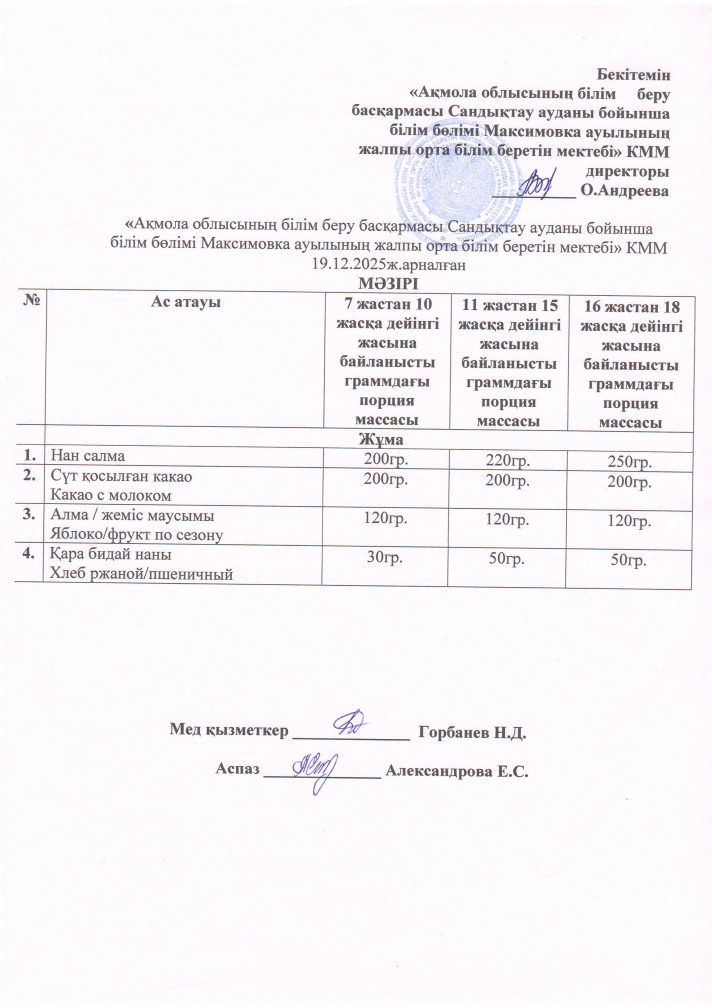 Бекітемін
«Ақмола облысының білім беру басқармасы Сандықтау ауданы бойынша білім бөлімі Максимовка ауылының жалпы орта білім беретін мектебі» КММ директоры
__________ О.Андреева

«Ақмола облысының білім беру басқармасы Сандықтау ауданы бойынша білім бөлімі Максимовка ауылының жалпы орта білім беретін мектебі» КММ
19.12.2025ж.арналған
МӘЗІРІ

| № | Ас атауы | 7 жастан 10 жасқа дейінгі жасына байланысты граммдағы порция массасы | 11 жастан 15 жасқа дейінгі жасына байланысты граммдағы порция массасы | 16 жастан 18 жасқа дейінгі жасына байланысты граммдағы порция массасы |
|---|---|---|---|---|
| | Жұма | | | |
| 1. | Нан салма | 200гр. | 220гр. | 250гр. |
| 2. | Сүт қосылған какао Какао с молоком | 200гр. | 200гр. | 200гр. |
| 3. | Алма / жеміс маусымы Яблоко/фрукт по сезону | 120гр. | 120гр. | 120гр. |
| 4. | Қара бидай наны Хлеб ржаной/пшеничный | 30гр. | 50гр. | 50гр. |

Мед қызметкер ______________ Горбанев Н.Д.

Аспаз ______________ Александрова Е.С.